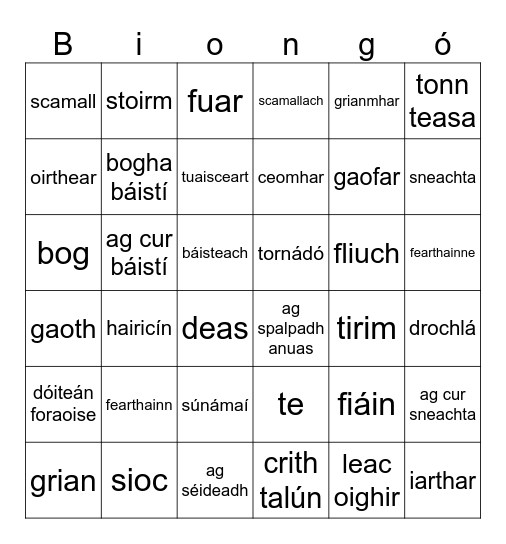 | B | i | o | n | g | ó |
|---|---|---|---|---|---|
| scamall | stoirm | fuar | scamallach | grianmhar | tonn teasa |
| oirthear | bogha báistí | tuaisceart | ceomhar | gaofar | sneachta |
| bog | ag cur báistí | báisteach | tornádó | fliuch | fearthainne |
| gaoth | hairicín | deas | ag spalpadh anuas | tirim | drochlá |
| dóiteán foraoise | fearthainn | súnámaí | te | fiáin | ag cur sneachta |
| grian | sioc | ag séideadh | crith talún | leac oighir | iarthar |